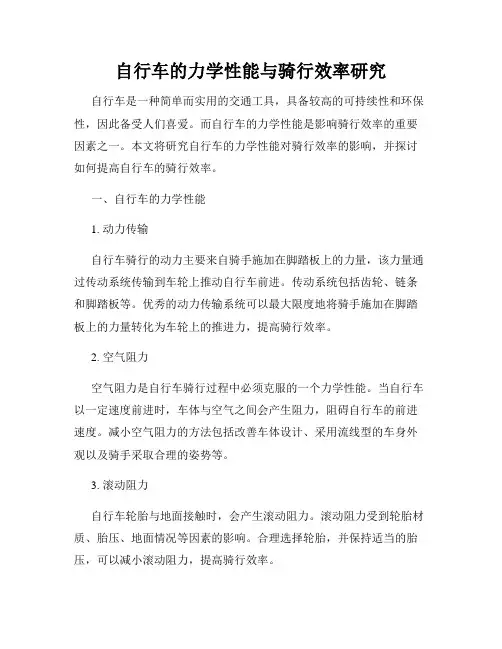 自行车的力学性能与骑行效率研究

自行车是一种简单而实用的交通工具，具备较高的可持续性和环保性，因此备受人们喜爱。而自行车的力学性能是影响骑行效率的重要因素之一。本文将研究自行车的力学性能对骑行效率的影响，并探讨如何提高自行车的骑行效率。

一、自行车的力学性能

1. 动力传输

自行车骑行的动力主要来自骑手施加在脚踏板上的力量，该力量通过传动系统传输到车轮上推动自行车前进。传动系统包括齿轮、链条和脚踏板等。优秀的动力传输系统可以最大限度地将骑手施加在脚踏板上的力量转化为车轮上的推进力，提高骑行效率。

2. 空气阻力

空气阻力是自行车骑行过程中必须克服的一个力学性能。当自行车以一定速度前进时，车体与空气之间会产生阻力，阻碍自行车的前进速度。减小空气阻力的方法包括改善车体设计、采用流线型的车身外观以及骑手采取合理的姿势等。

3. 滚动阻力

自行车轮胎与地面接触时，会产生滚动阻力。滚动阻力受到轮胎材质、胎压、地面情况等因素的影响。合理选择轮胎，并保持适当的胎压，可以减小滚动阻力，提高骑行效率。